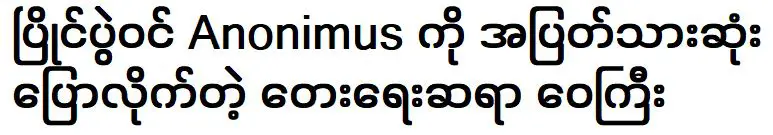 ပြိုင်ပွဲဝင် Anonimus ကို အပြတ်သားဆုံး ပြောလိုက်တဲ့ တေးရေးဆရာ ဝေကြီး